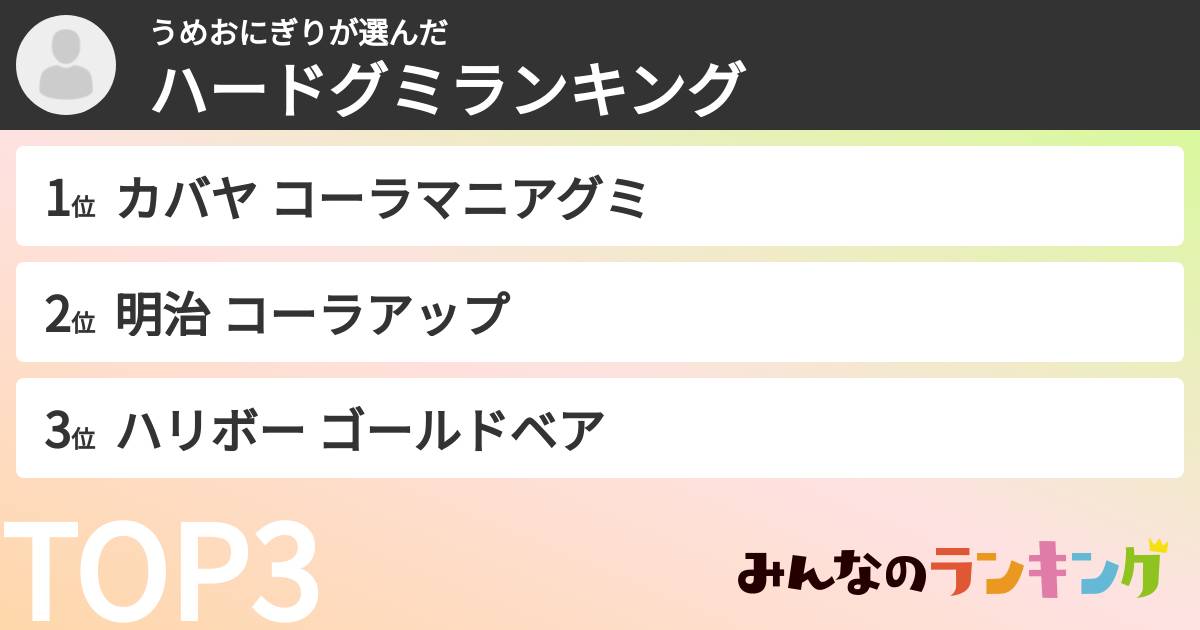 うめおにぎりが選んだ
ハードグミランキング

1位 カバヤ コーラマニアグミ

2位 明治 コーラアップ

3位 ハリボー ゴールドベア

TOP3

みんなのランキング